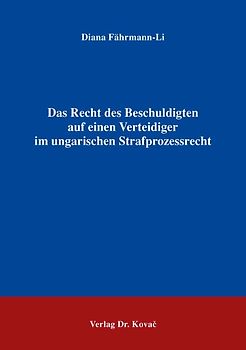 Diana Fährmann-Li

Das Recht des Beschuldigten auf einen Verteidiger im ungarischen Strafprozessrecht

Verlag Dr. Kovač